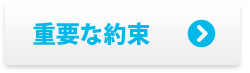 重要な約束